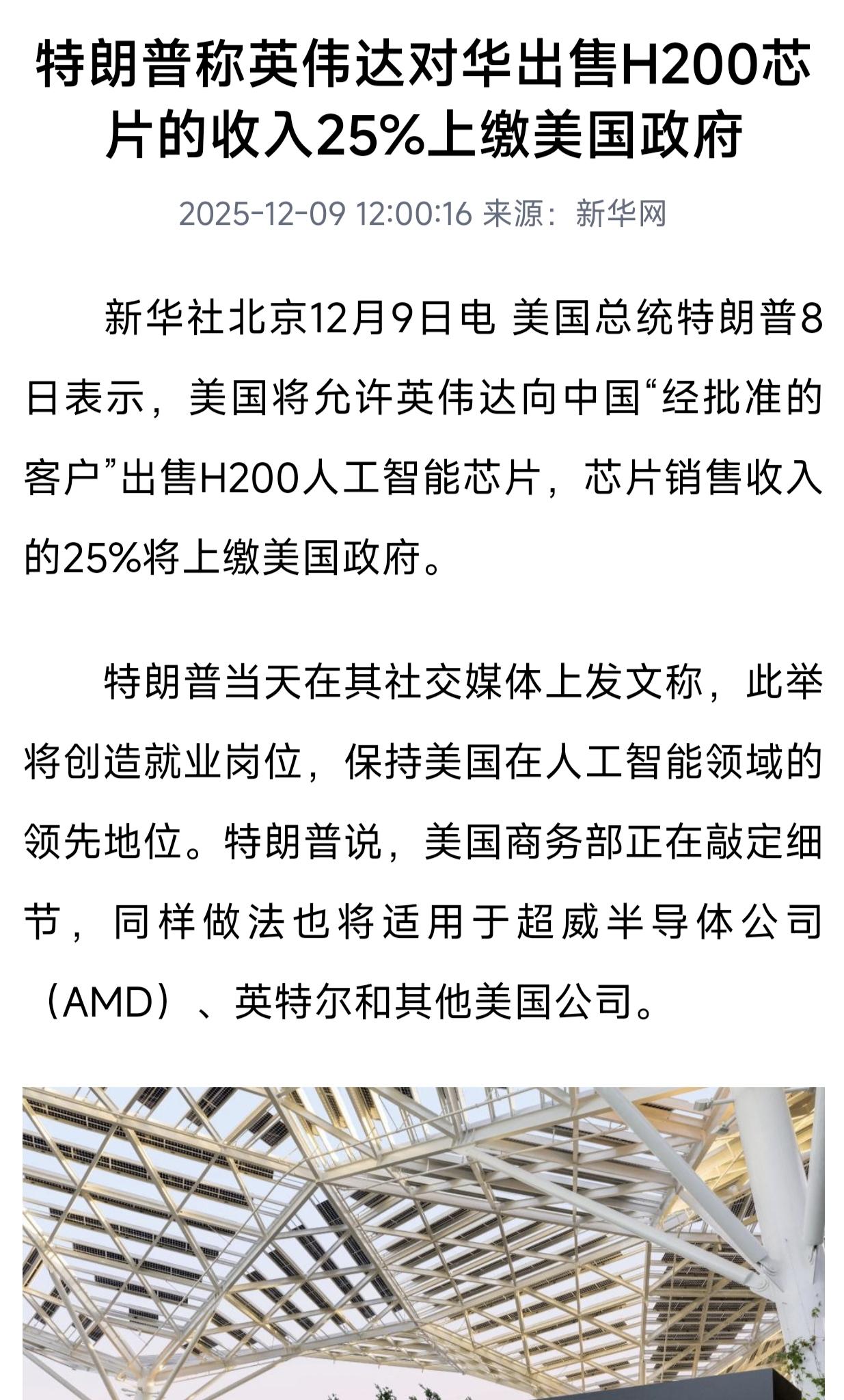 特朗普称英伟达对华出售H200芯片的收入25%上缴美国政府

2025-12-09 12:00:16 来源：新华网

新华社北京12月9日电 美国总统特朗普8日表示，美国将允许英伟达向中国“经批准的客户”出售H200人工智能芯片，芯片销售收入的25%将上缴美国政府。

特朗普当天在其社交媒体上发文称，此举将创造就业岗位，保持美国在人工智能领域的领先地位。特朗普说，美国商务部正在敲定细节，同样做法也将适用于超威半导体公司（AMD）、英特尔和其他美国公司。